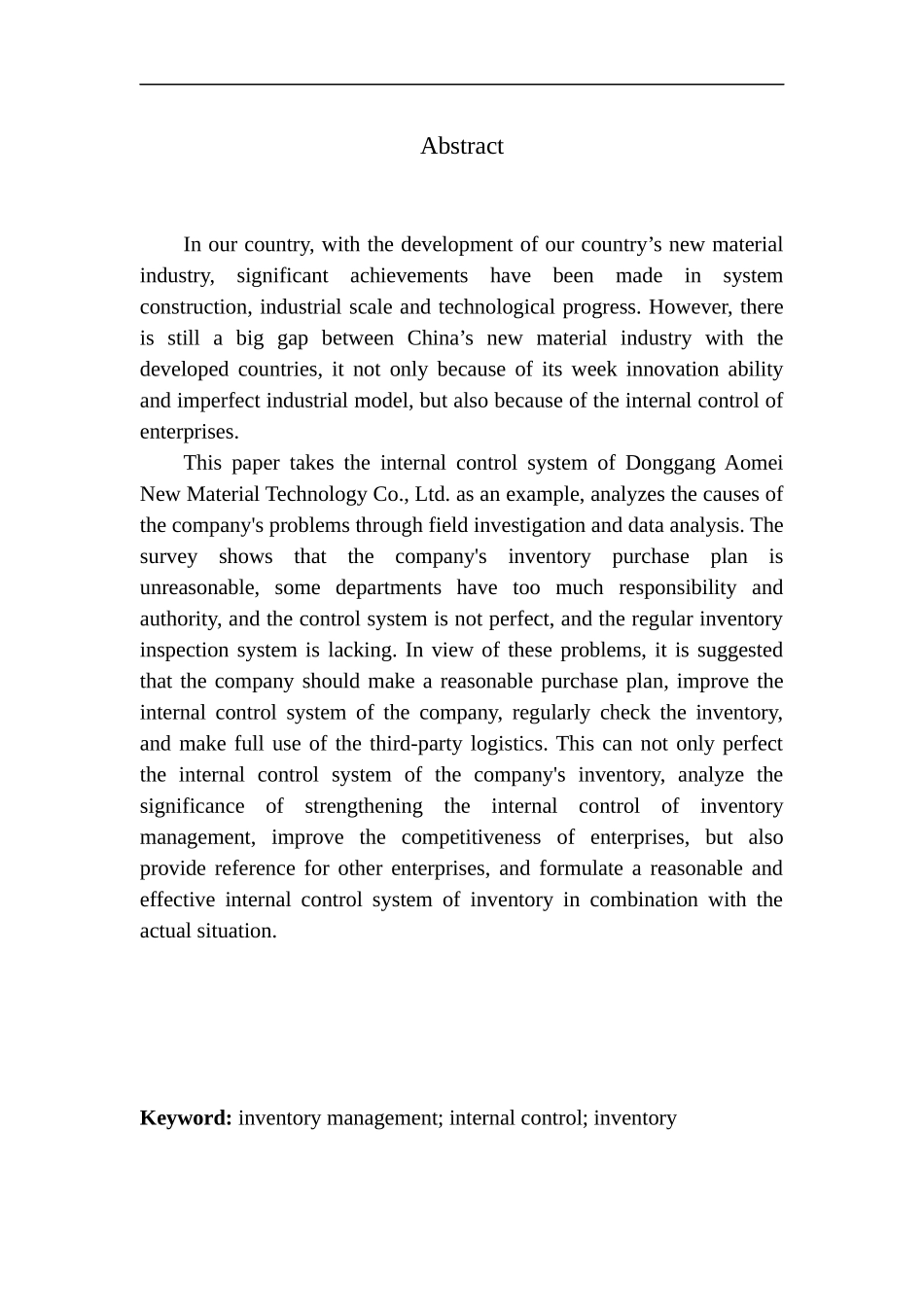 Abstract

In our country, with the development of our country’s new material industry, significant achievements have been made in system construction, industrial scale and technological progress. However, there is still a big gap between China’s new material industry with the developed countries, it not only because of its week innovation ability and imperfect industrial model, but also because of the internal control of enterprises.

This paper takes the internal control system of Donggang Aomei New Material Technology Co., Ltd. as an example, analyzes the causes of the company's problems through field investigation and data analysis. The survey shows that the company's inventory purchase plan is unreasonable, some departments have too much responsibility and authority, and the control system is not perfect, and the regular inventory inspection system is lacking. In view of these problems, it is suggested that the company should make a reasonable purchase plan, improve the internal control system of the company, regularly check the inventory, and make full use of the third-party logistics. This can not only perfect the internal control system of the company's inventory, analyze the significance of strengthening the internal control of inventory management, improve the competitiveness of enterprises, but also provide reference for other enterprises, and formulate a reasonable and effective internal control system of inventory in combination with the actual situation.

Keyword: inventory management; internal control; inventory